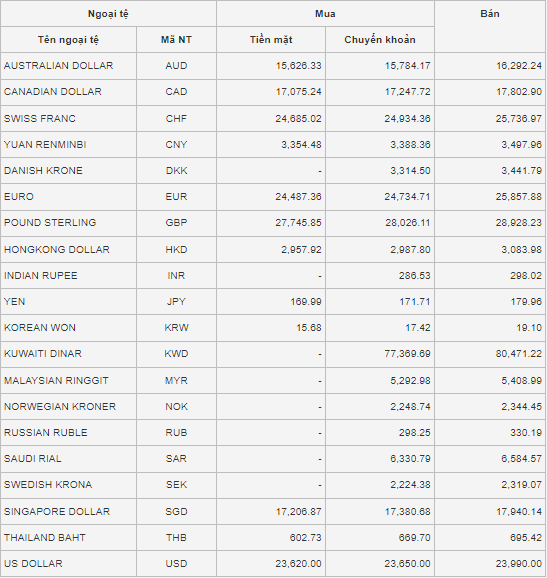 | Ngoại tệ | | Mua | | Bán |
|---|---|---|---|---|
| Tên ngoại tệ | Mã NT | Tiền mặt | Chuyển khoản | |
| AUSTRALIAN DOLLAR | AUD | 15,626.33 | 15,784.17 | 16,292.24 |
| CANADIAN DOLLAR | CAD | 17,075.24 | 17,247.72 | 17,802.90 |
| SWISS FRANC | CHF | 24,685.02 | 24,934.36 | 25,736.97 |
| YUAN RENMINBI | CNY | 3,354.48 | 3,388.36 | 3,497.96 |
| DANISH KRONE | DKK | - | 3,314.50 | 3,441.79 |
| EURO | EUR | 24,487.36 | 24,734.71 | 25,857.88 |
| POUND STERLING | GBP | 27,745.85 | 28,026.11 | 28,928.23 |
| HONGKONG DOLLAR | HKD | 2,957.92 | 2,987.80 | 3,083.98 |
| INDIAN RUPEE | INR | - | 286.53 | 298.02 |
| YEN | JPY | 169.99 | 171.71 | 179.96 |
| KOREAN WON | KRW | 15.68 | 17.42 | 19.10 |
| KUWAITI DINAR | KWD | - | 77,369.69 | 80,471.22 |
| MALAYSIAN RINGGIT | MYR | - | 5,292.98 | 5,408.99 |
| NORWEGIAN KRONER | NOK | - | 2,248.74 | 2,344.45 |
| RUSSIAN RUBLE | RUB | - | 298.25 | 330.19 |
| SAUDI RIAL | SAR | - | 6,330.79 | 6,584.57 |
| SWEDISH KRONA | SEK | - | 2,224.38 | 2,319.07 |
| SINGAPORE DOLLAR | SGD | 17,206.87 | 17,380.68 | 17,940.14 |
| THAILAND BAHT | THB | 602.73 | 669.70 | 695.42 |
| US DOLLAR | USD | 23,620.00 | 23,650.00 | 23,990.00 |